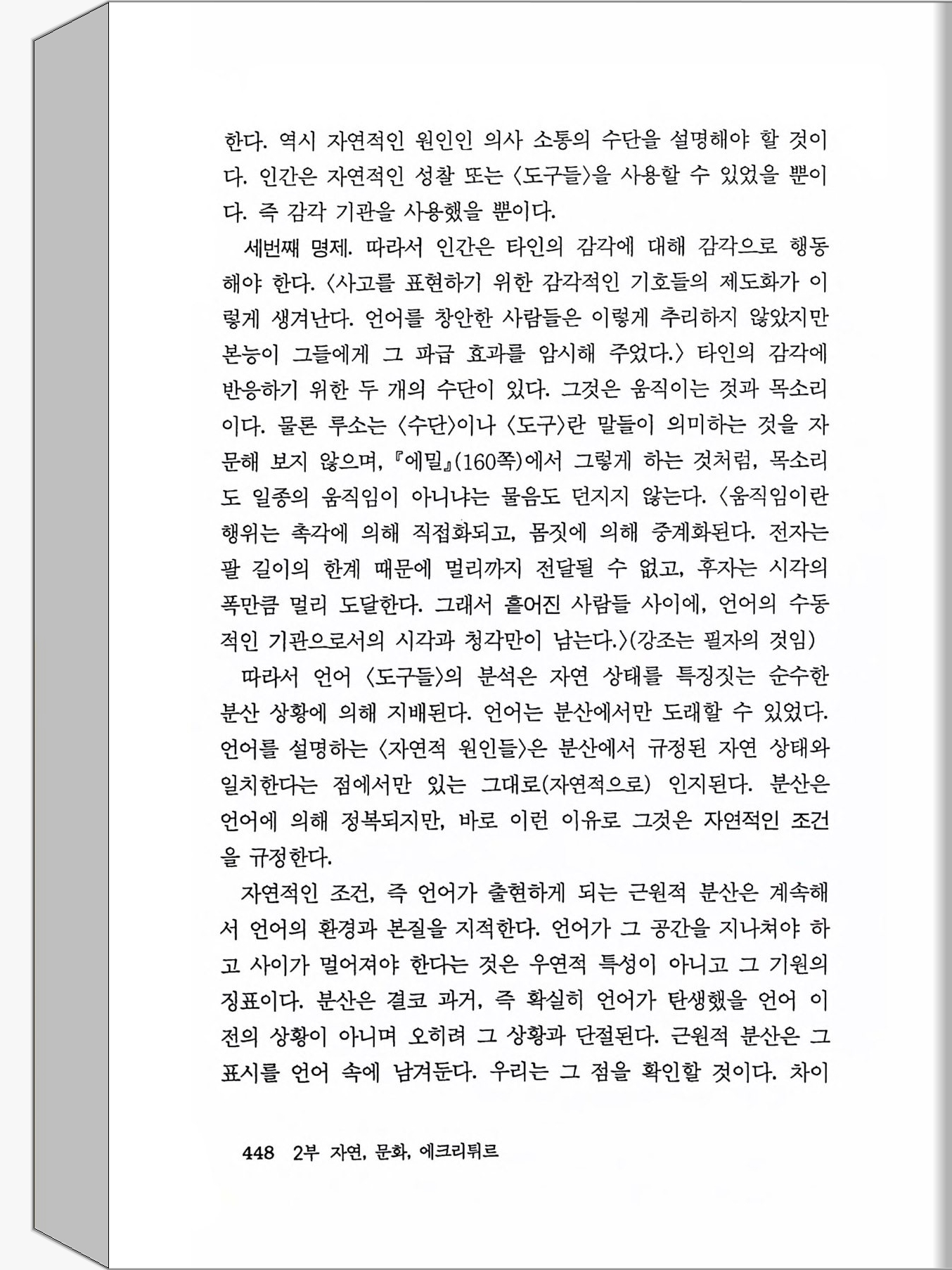 한다. 역시 자연적인 원인인 의사 소통의 수단을 설명해야 할 것이다. 인간은 자연적인 성찰 또는 〈도구들〉을 사용할 수 있었을 뿐이다. 즉 감각 기관을 사용했을 뿐이다.

세번째 명제. 따라서 인간은 타인의 감각에 대해 감각으로 행동해야 한다. 〈사고를 표현하기 위한 감각적인 기호들의 제도화가 이렇게 생겨난다. 언어를 창안한 사람들은 이렇게 추리하지 않았지만 본능이 그들에게 그 파급 효과를 암시해 주었다.〉 타인의 감각에 반응하기 위한 두 개의 수단이 있다. 그것은 움직이는 것과 목소리이다. 물론 루소는 〈수단〉이나 〈도구〉란 말들이 의미하는 것을 자문해 보지 않으며, 『에밀』(160쪽)에서 그렇게 하는 것처럼, 목소리도 일종의 움직임이 아니냐는 물음도 던지지 않는다. 〈움직임이란 행위는 촉각에 의해 직접화되고, 몸짓에 의해 중계화된다. 전자는 팔 길이의 한계 때문에 멀리까지 전달될 수 없고, 후자는 시각의 폭만큼 멀리 도달한다. 그래서 흩어진 사람들 사이에, 언어의 수동적인 기관으로서의 시각과 청각만이 남는다.〉(강조는 필자의 것임)

따라서 언어 〈도구들〉의 분석은 자연 상태를 특징짓는 순수한 분산 상황에 의해 지배된다. 언어는 분산에서만 도래할 수 있었다. 언어를 설명하는 〈자연적 원인들〉은 분산에서 규정된 자연 상태와 일치한다는 점에서만 있는 그대로(자연적으로) 인지된다. 분산은 언어에 의해 정복되지만, 바로 이런 이유로 그것은 자연적인 조건을 규정한다.

자연적인 조건, 즉 언어가 출현하게 되는 근원적 분산은 계속해서 언어의 환경과 본질을 지적한다. 언어가 그 공간을 지나쳐야 하고 사이가 멀어져야 한다는 것은 우연적 특성이 아니고 그 기원의 징표이다. 분산은 결코 과거, 즉 확실히 언어가 탄생했을 언어 이전의 상황이 아니며 오히려 그 상황과 단절된다. 근원적 분산은 그 표시를 언어 속에 남겨둔다. 우리는 그 점을 확인할 것이다. 차이

448 2부 자연, 문화, 에크리튀르